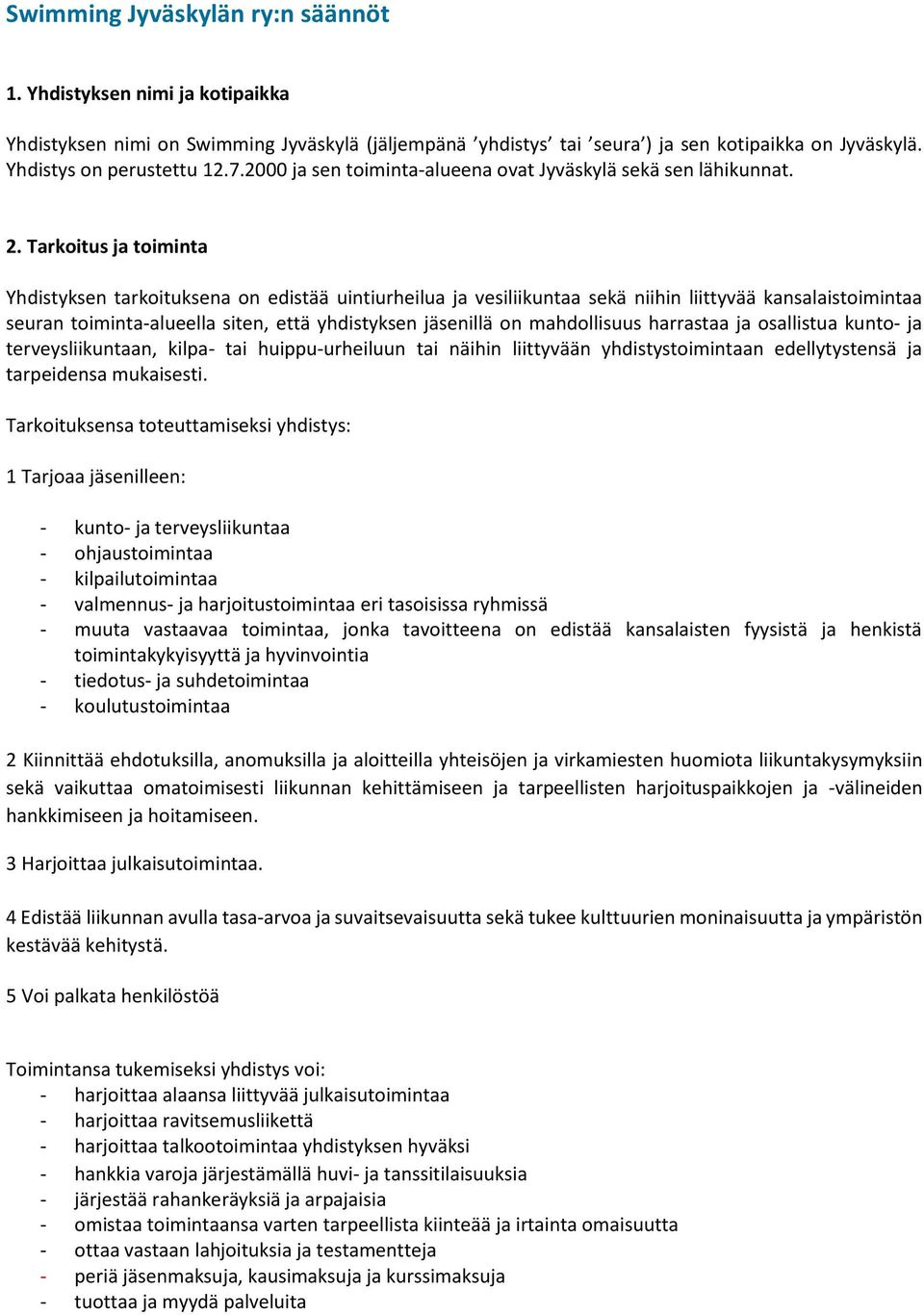 Swimming Jyväskylän ry:n säännöt

1. Yhdistyksen nimi ja kotipaikka

Yhdistyksen nimi on Swimming Jyväskylä (jäljempänä ’yhdistys’ tai ’seura’) ja sen kotipaikka on Jyväskylä. Yhdistys on perustettu 12.7.2000 ja sen toiminta-alueena ovat Jyväskylä sekä sen lähikunnat.

2. Tarkoitus ja toiminta

Yhdistyksen tarkoituksena on edistää uintiurheilua ja vesiliikuntaa sekä niihin liittyvää kansalaistoimintaa seuran toiminta-alueella siten, että yhdistyksen jäsenillä on mahdollisuus harrastaa ja osallistua kunto- ja terveysliikuntaan, kilpa- tai huippu-urheiluun tai näihin liittyvään yhdistystoimintaan edellytystensä ja tarpeidensa mukaisesti.

Tarkoituksensa toteuttamiseksi yhdistys:

1 Tarjoaa jäsenilleen:

- kunto- ja terveysliikuntaa
- ohjaustoimintaa
- kilpailutoimintaa
- valmennus- ja harjoitustoimintaa eri tasoisissa ryhmissä
- muuta vastaavaa toimintaa, jonka tavoitteena on edistää kansalaisten fyysistä ja henkistä toimintakykyisyyttä ja hyvinvointia
- tiedotus- ja suhdetoimintaa
- koulutustoimintaa

2 Kiinnittää ehdotuksilla, anomuksilla ja aloitteilla yhteisöjen ja virkamiesten huomiota liikuntakysymyksiin sekä vaikuttaa omatoimisesti liikunnan kehittämiseen ja tarpeellisten harjoituspaikkojen ja -välineiden hankkimiseen ja hoitamiseen.

3 Harjoittaa julkaisutoimintaa.

4 Edistää liikunnan avulla tasa-arvoa ja suvaitsevaisuutta sekä tukee kulttuurien moninaisuutta ja ympäristön kestävää kehitystä.

5 Voi palkata henkilöstöä

Toimintansa tukemiseksi yhdistys voi:
- harjoittaa alaansa liittyvää julkaisutoimintaa
- harjoittaa ravitsemusliikettä
- harjoittaa talkootoimintaa yhdistyksen hyväksi
- hankkia varoja järjestämällä huvi- ja tanssitilaisuuksia
- järjestää rahankeräyksiä ja arpajaisia
- omistaa toimintaansa varten tarpeellista kiinteää ja irtainta omaisuutta
- ottaa vastaan lahjoituksia ja testamentteja
- periä jäsenmaksuja, kausimaksuja ja kurssimaksuja
- tuottaa ja myydä palveluita